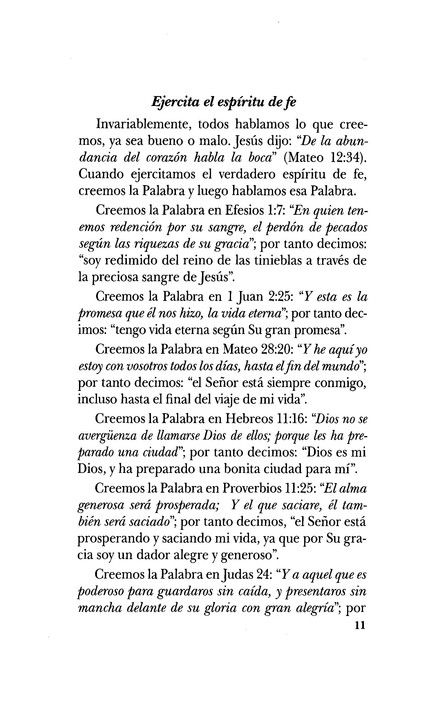 Ejercita el espíritu de fe

Invariablemente, todos hablamos lo que creemos, ya sea bueno o malo. Jesús dijo: "De la abundancia del corazón habla la boca" (Mateo 12:34). Cuando ejercitamos el verdadero espíritu de fe, creemos la Palabra y luego hablamos esa Palabra.

Creemos la Palabra en Efesios 1:7: "En quien tenemos redención por su sangre, el perdón de pecados según las riquezas de su gracia"; por tanto decimos: "soy redimido del reino de las tinieblas a través de la preciosa sangre de Jesús".

Creemos la Palabra en 1 Juan 2:25: "Y esta es la promesa que él nos hizo, la vida eterna"; por tanto decimos: "tengo vida eterna según Su gran promesa".

Creemos la Palabra en Mateo 28:20: "Y he aquí yo estoy con vosotros todos los días, hasta el fin del mundo"; por tanto decimos: "el Señor está siempre conmigo, incluso hasta el final del viaje de mi vida".

Creemos la Palabra en Hebreos 11:16: "Dios no se avergüenza de llamarse Dios de ellos; porque les ha preparado una ciudad"; por tanto decimos: "Dios es mi Dios, y ha preparado una bonita ciudad para mí".

Creemos la Palabra en Proverbios 11:25: "El alma generosa será prosperada; Y el que saciare, él también será saciado"; por tanto decimos, "el Señor está prosperando y saciando mi vida, ya que por Su gracia soy un dador alegre y generoso".

Creemos la Palabra en Judas 24: "Y a aquel que es poderoso para guardaros sin caída, y presentaros sin mancha delante de su gloria con gran alegría"; por

11